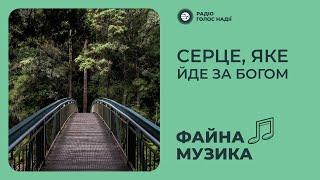 РАДІО
ГОЛОС НАДІЇ

СЕРЦЕ, ЯКЕ ЙДЕ ЗА БОГОМ

ФАЙНА МУЗИКА